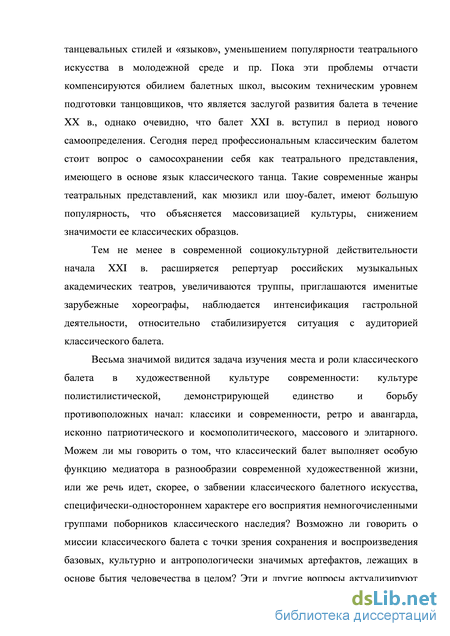 танцевальных стилей и «языков», уменьшением популярности театрального искусства в молодежной среде и пр. Пока эти проблемы отчасти компенсируются обилием балетных школ, высоким техническим уровнем подготовки танцовщиков, что является заслугой развития балета в течение XX в., однако очевидно, что балет XXI в. вступил в период нового самоопределения. Сегодня перед профессиональным классическим балетом стоит вопрос о самосохранении себя как театрального представления, имеющего в основе язык классического танца. Такие современные жанры театральных представлений, как мюзикл или шоу-балет, имеют большую популярность, что объясняется массовизацией культуры, снижением значимости ее классических образцов.

Тем не менее в современной социокультурной действительности начала XXI в. расширяется репертуар российских музыкальных академических театров, увеличиваются труппы, приглашаются именитые зарубежные хореографы, наблюдается интенсификация гастрольной деятельности, относительно стабилизируется ситуация с аудиторией классического балета.

Весьма значимой видится задача изучения места и роли классического балета в художественной культуре современности: культуре полистилистической, демонстрирующей единство и борьбу противоположных начал: классики и современности, ретро и авангарда, исконно патриотического и космополитического, массового и элитарного. Можем ли мы говорить о том, что классический балет выполняет особую функцию медиатора в разнообразии современной художественной жизни, или же речь идет, скорее, о забвении классического балетного искусства, специфически-одностороннем характере его восприятия немногочисленными группами поборников классического наследия? Возможно ли говорить о миссии классического балета с точки зрения сохранения и воспроизведения базовых, культурно и антропологически значимых артефактов, лежащих в основе бытия человечества в целом? Эти и другие вопросы актуализируют

dsLib.net
библиотека диссертаций